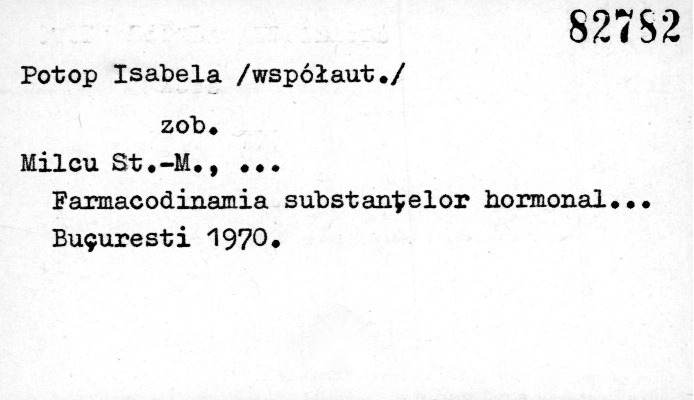 82782

Potop Isabela /współaut./

zob.

Milcu St.-M., ...

Farmacodinamia substanţelor hormonal...

Buçuresti 1970.